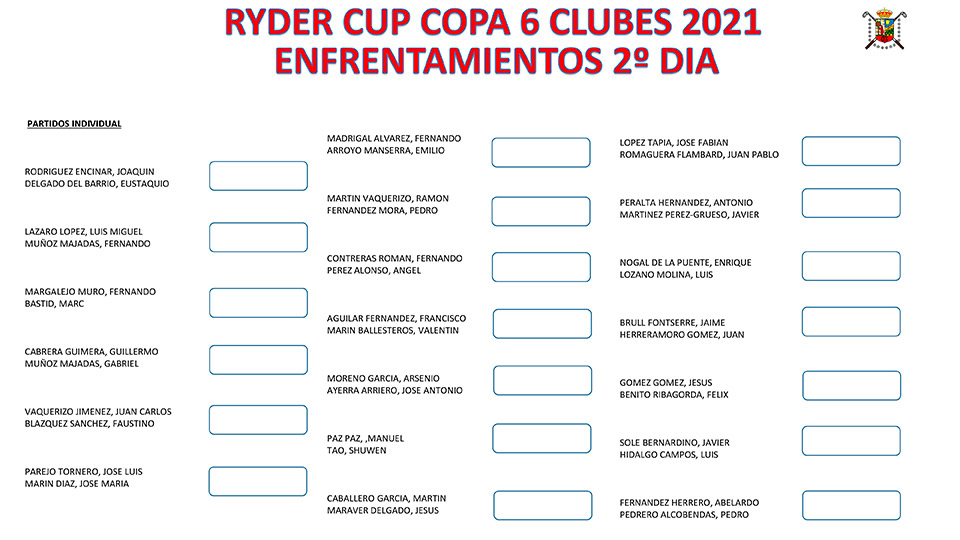 RYDER CUP COPA 6 CLUBES 2021
ENFRENTAMIENTOS 2º DIA

PARTIDOS INDIVIDUAL

RODRIGUEZ ENCINAR, JOAQUIN
DELGADO DEL BARRIO, EUSTAQUIO

LAZARO LOPEZ, LUIS MIGUEL
MUÑOZ MAJADAS, FERNANDO

MARGALEJO MURO, FERNANDO
BASTID, MARC

CABRERA GUIMERA, GUILLERMO
MUÑOZ MAJADAS, GABRIEL

VAQUERIZO JIMENEZ, JUAN CARLOS
BLAZQUEZ SANCHEZ, FAUSTINO

PAREJO TORNERO, JOSE LUIS
MARIN DIAZ, JOSE MARIA

MADRIGAL ALVAREZ, FERNANDO
ARROYO MANSERRA, EMILIO

MARTIN VAQUERIZO, RAMON
FERNANDEZ MORA, PEDRO

CONTRERAS ROMAN, FERNANDO
PEREZ ALONSO, ANGEL

AGUILAR FERNANDEZ, FRANCISCO
MARIN BALLESTEROS, VALENTIN

MORENO GARCIA, ARSENIO
AYERRA ARRIERO, JOSE ANTONIO

PAZ PAZ, ,MANUEL
TAO, SHUWEN

CABALLERO GARCIA, MARTIN
MARAVER DELGADO, JESUS

LOPEZ TAPIA, JOSE FABIAN
ROMAGUERA FLAMBARD, JUAN PABLO

PERALTA HERNANDEZ, ANTONIO
MARTINEZ PEREZ-GRUESO, JAVIER

NOGAL DE LA PUENTE, ENRIQUE
LOZANO MOLINA, LUIS

BRULL FONTSERRE, JAIME
HERRERAMORO GOMEZ, JUAN

GOMEZ GOMEZ, JESUS
BENITO RIBAGORDA, FELIX

SOLE BERNARDINO, JAVIER
HIDALGO CAMPOS, LUIS

FERNANDEZ HERRERO, ABELARDO
PEDRERO ALCOBENDAS, PEDRO